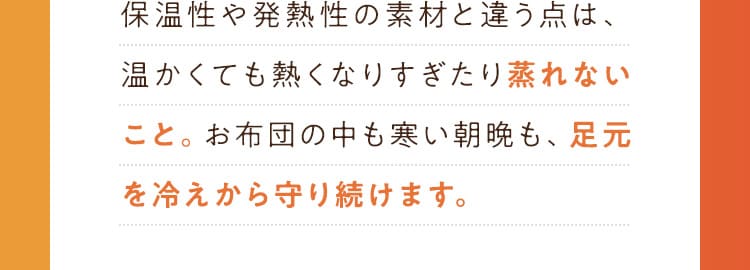 保温性や発熱性の素材と違う点は、温かくても熱くなりすぎたり蒸れないこと。お布団の中も寒い朝晩も、足元を冷えから守り続けます。